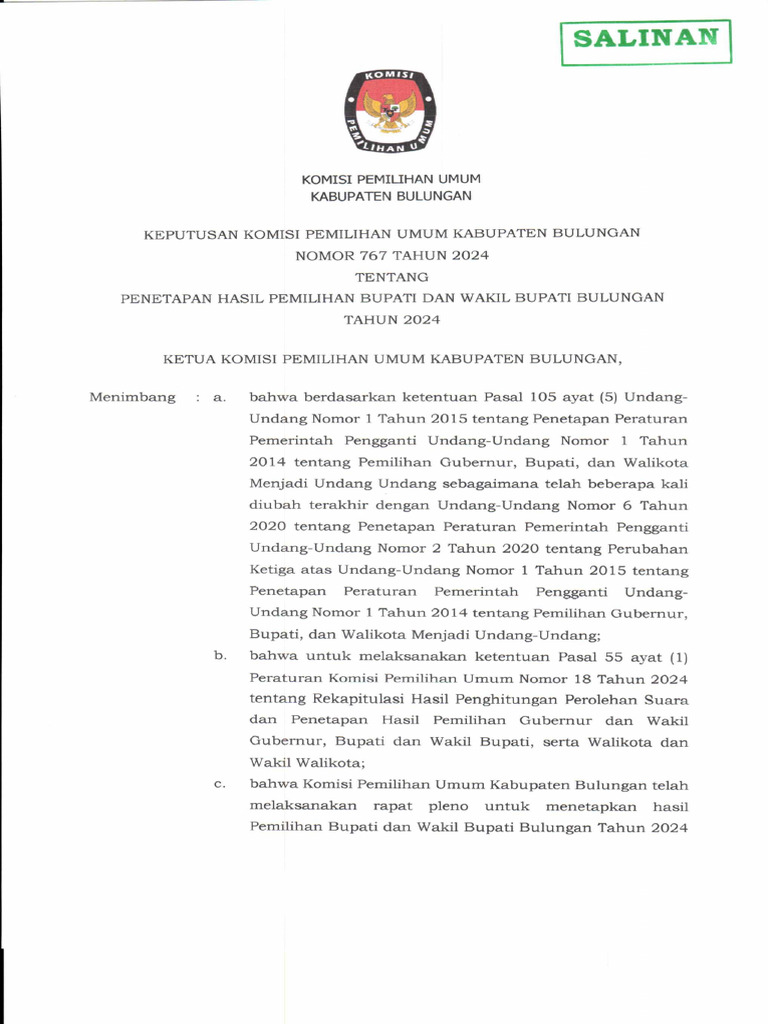 SALINAN

KOMISI
PEMILIHAN UMUM

KOMISI PEMILIHAN UMUM
KABUPATEN BULUNGAN

KEPUTUSAN KOMISI PEMILIHAN UMUM KABUPATEN BULUNGAN
NOMOR 767 TAHUN 2024
TENTANG
PENETAPAN HASIL PEMILIHAN BUPATI DAN WAKIL BUPATI BULUNGAN
TAHUN 2024

KETUA KOMISI PEMILIHAN UMUM KABUPATEN BULUNGAN,

Menimbang : a. bahwa berdasarkan ketentuan Pasal 105 ayat (5) Undang-Undang Nomor 1 Tahun 2015 tentang Penetapan Peraturan Pemerintah Pengganti Undang-Undang Nomor 1 Tahun 2014 tentang Pemilihan Gubernur, Bupati, dan Walikota Menjadi Undang Undang sebagaimana telah beberapa kali diubah terakhir dengan Undang-Undang Nomor 6 Tahun 2020 tentang Penetapan Peraturan Pemerintah Pengganti Undang-Undang Nomor 2 Tahun 2020 tentang Perubahan Ketiga atas Undang-Undang Nomor 1 Tahun 2015 tentang Penetapan Peraturan Pemerintah Pengganti Undang-Undang Nomor 1 Tahun 2014 tentang Pemilihan Gubernur, Bupati, dan Walikota Menjadi Undang-Undang;

b. bahwa untuk melaksanakan ketentuan Pasal 55 ayat (1) Peraturan Komisi Pemilihan Umum Nomor 18 Tahun 2024 tentang Rekapitulasi Hasil Penghitungan Perolehan Suara dan Penetapan Hasil Pemilihan Gubernur dan Wakil Gubernur, Bupati dan Wakil Bupati, serta Walikota dan Wakil Walikota;

c. bahwa Komisi Pemilihan Umum Kabupaten Bulungan telah melaksanakan rapat pleno untuk menetapkan hasil Pemilihan Bupati dan Wakil Bupati Bulungan Tahun 2024